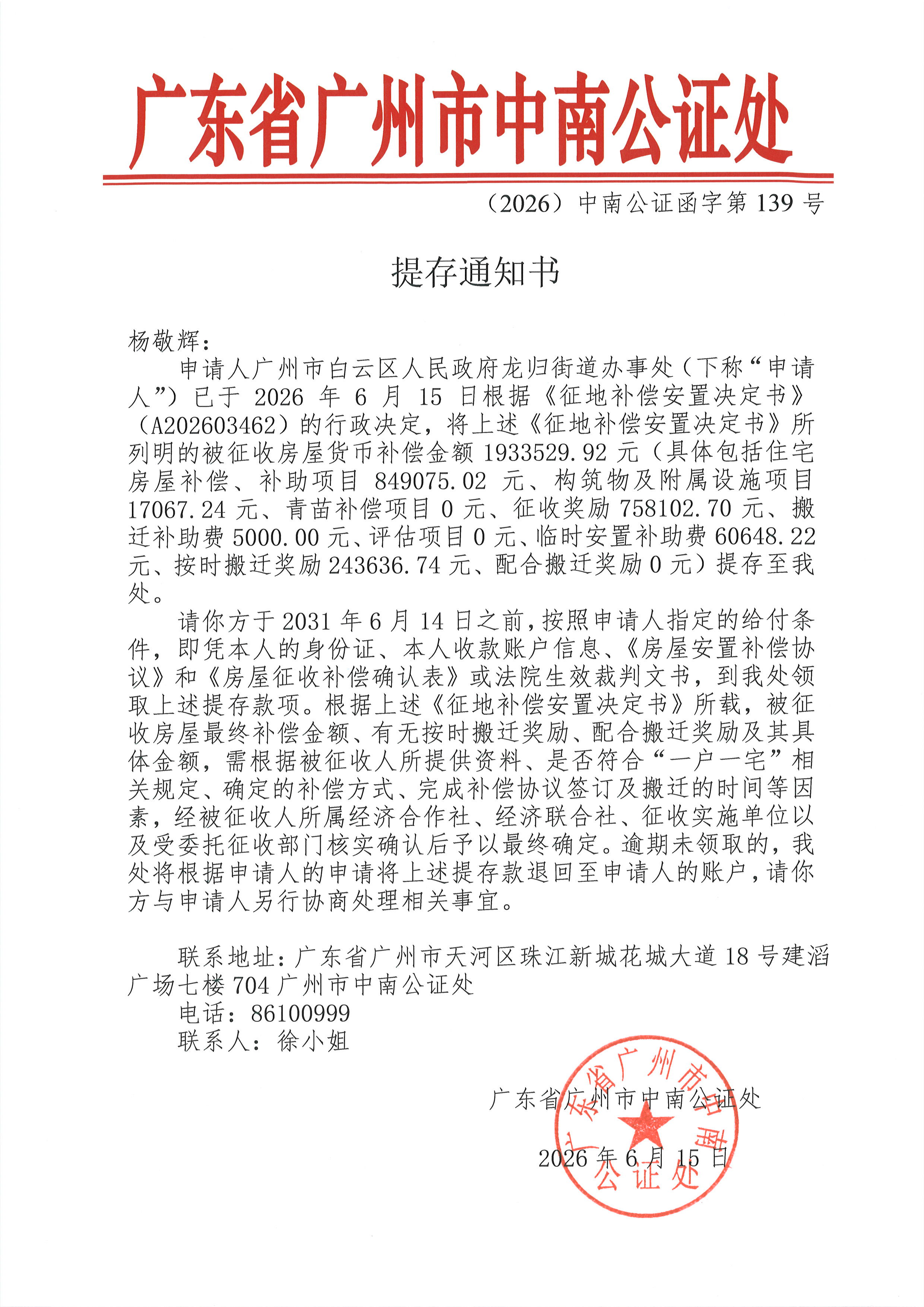 广东省广州市中南公证处

（2026）中南公证函字第 139 号

提存通知书

杨敬辉：

申请人广州市白云区人民政府龙归街道办事处（下称“申请人”）已于 2026 年 6 月 15 日根据《征地补偿安置决定书》（A202603462）的行政决定，将上述《征地补偿安置决定书》所列明的被征收房屋货币补偿金额 1933529.92 元（具体包括住宅房屋补偿、补助项目 849075.02 元、构筑物及附属设施项目 17067.24 元、青苗补偿项目 0 元、征收奖励 758102.70 元、搬迁补助费 5000.00 元、评估项目 0 元、临时安置补助费 60648.22 元、按时搬迁奖励 243636.74 元、配合搬迁奖励 0 元）提存至我处。

请你方于 2031 年 6 月 14 日之前，按照申请人指定的给付条件，即凭本人的身份证、本人收款账户信息、《房屋安置补偿协议》和《房屋征收补偿确认表》或法院生效裁判文书，到我处领取上述提存款项。根据上述《征地补偿安置决定书》所载，被征收房屋最终补偿金额、有无按时搬迁奖励、配合搬迁奖励及其具体金额，需根据被征收人所提供资料、是否符合“一户一宅”相关规定、确定的补偿方式、完成补偿协议签订及搬迁的时间等因素，经被征收人所属经济合作社、经济联合社、征收实施单位以及受委托征收部门核实确认后予以最终确定。逾期未领取的，我处将根据申请人的申请将上述提存款退回至申请人的账户，请你方与申请人另行协商处理相关事宜。

联系地址：广东省广州市天河区珠江新城花城大道 18 号建滔广场七楼 704 广州市中南公证处
电话：86100999
联系人：徐小姐

广东省广州市中南公证处

2026 年 6 月 15 日

广东省广州市中南公证处